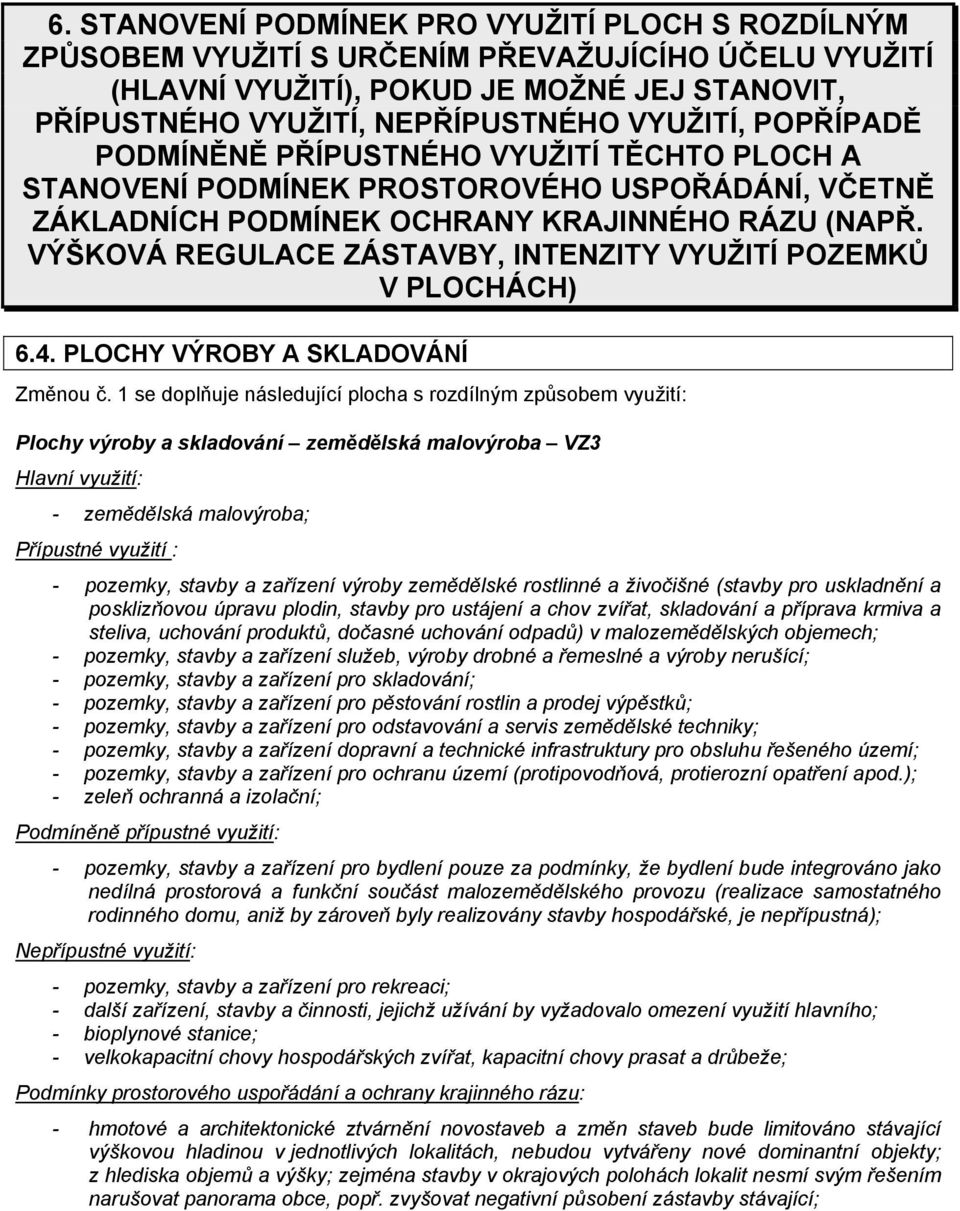 6. STANOVENÍ PODMÍNEK PRO VYUŽITÍ PLOCH S ROZDÍLNÝM ZPŮSOBEM VYUŽITÍ S URČENÍM PŘEVAŽUJÍCÍHO ÚČELU VYUŽITÍ (HLAVNÍ VYUŽITÍ), POKUD JE MOŽNÉ JEJ STANOVIT, PŘÍPUSTNÉHO VYUŽITÍ, NEPŘÍPUSTNÉHO VYUŽITÍ, POPŘÍPADĚ PODMÍNĚNĚ PŘÍPUSTNÉHO VYUŽITÍ TĚCHTO PLOCH A STANOVENÍ PODMÍNEK PROSTOROVÉHO USPOŘÁDÁNÍ, VČETNĚ ZÁKLADNÍCH PODMÍNEK OCHRANY KRAJINNÉHO RÁZU (NAPŘ. VÝŠKOVÁ REGULACE ZÁSTAVBY, INTENZITY VYUŽITÍ POZEMKŮ V PLOCHÁCH)

6.4. PLOCHY VÝROBY A SKLADOVÁNÍ

Změnou č. 1 se doplňuje následující plocha s rozdílným způsobem využití:

Plochy výroby a skladování – zemědělská malovýroba – VZ3

Hlavní využití:

- zemědělská malovýroba;

Přípustné využití :

- pozemky, stavby a zařízení výroby zemědělské rostlinné a živočišné (stavby pro uskladnění a posklizňovou úpravu plodin, stavby pro ustájení a chov zvířat, skladování a příprava krmiva a steliva, uchování produktů, dočasné uchování odpadů) v malozemědělských objemech;
- pozemky, stavby a zařízení služeb, výroby drobné a řemeslné a výroby nerušící;
- pozemky, stavby a zařízení pro skladování;
- pozemky, stavby a zařízení pro pěstování rostlin a prodej výpěstků;
- pozemky, stavby a zařízení pro odstavování a servis zemědělské techniky;
- pozemky, stavby a zařízení dopravní a technické infrastruktury pro obsluhu řešeného území;
- pozemky, stavby a zařízení pro ochranu území (protipovodňová, protierozní opatření apod.);
- zeleň ochranná a izolační;

Podmíněně přípustné využití:

- pozemky, stavby a zařízení pro bydlení pouze za podmínky, že bydlení bude integrováno jako nedílná prostorová a funkční součást malozemědělského provozu (realizace samostatného rodinného domu, aniž by zároveň byly realizovány stavby hospodářské, je nepřípustná);

Nepřípustné využití:

- pozemky, stavby a zařízení pro rekreaci;
- další zařízení, stavby a činnosti, jejichž užívání by vyžadovalo omezení využití hlavního;
- bioplynové stanice;
- velkokapacitní chovy hospodářských zvířat, kapacitní chovy prasat a drůbeže;

Podmínky prostorového uspořádání a ochrany krajinného rázu:

- hmotové a architektonické ztvárnění novostaveb a změn staveb bude limitováno stávající výškovou hladinou v jednotlivých lokalitách, nebudou vytvářeny nové dominantní objekty; z hlediska objemů a výšky; zejména stavby v okrajových polohách lokalit nesmí svým řešením narušovat panorama obce, popř. zvyšovat negativní působení zástavby stávající;